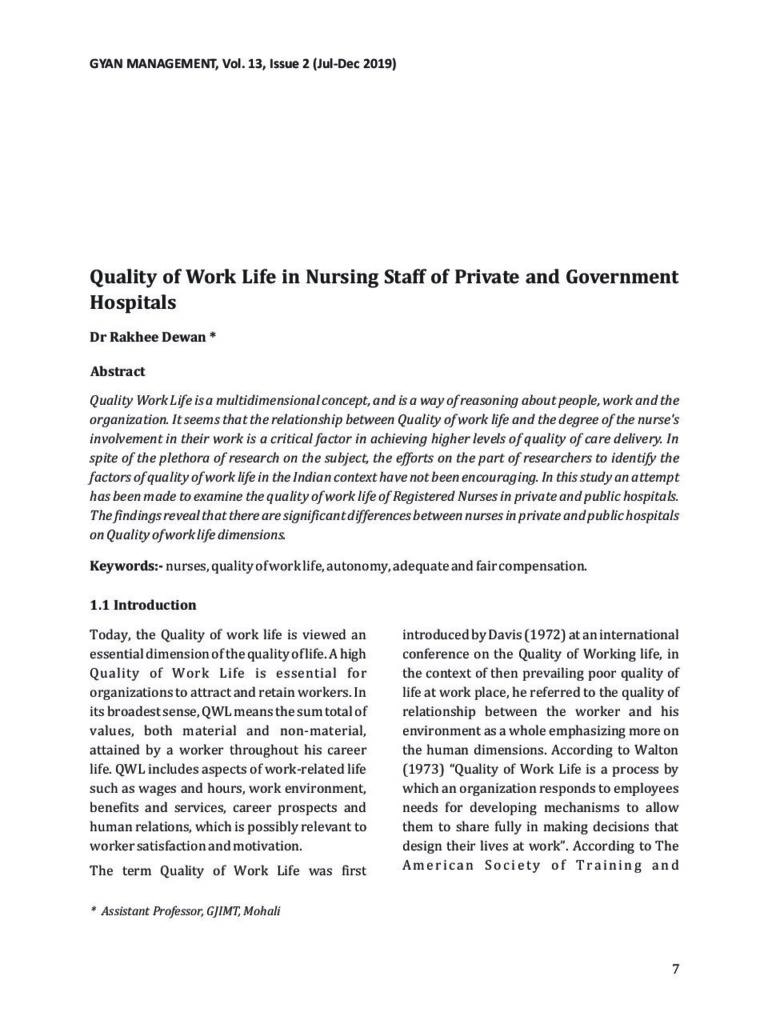 GYAN MANAGEMENT, Vol. 13, Issue 2 (Jul-Dec 2019)

Quality of Work Life in Nursing Staff of Private and Government Hospitals

Dr Rakhee Dewan *

Abstract

Quality Work Life is a multidimensional concept, and is a way of reasoning about people, work and the organization. It seems that the relationship between Quality of work life and the degree of the nurse's involvement in their work is a critical factor in achieving higher levels of quality of care delivery. In spite of the plethora of research on the subject, the efforts on the part of researchers to identify the factors of quality of work life in the Indian context have not been encouraging. In this study an attempt has been made to examine the quality of work life of Registered Nurses in private and public hospitals. The findings reveal that there are significant differences between nurses in private and public hospitals on Quality of work life dimensions.

Keywords:- nurses, quality of work life, autonomy, adequate and fair compensation.

1.1 Introduction

Today, the Quality of work life is viewed an essential dimension of the quality of life. A high Quality of Work Life is essential for organizations to attract and retain workers. In its broadest sense, QWL means the sum total of values, both material and non-material, attained by a worker throughout his career life. QWL includes aspects of work-related life such as wages and hours, work environment, benefits and services, career prospects and human relations, which is possibly relevant to worker satisfaction and motivation.

The term Quality of Work Life was first introduced by Davis (1972) at an international conference on the Quality of Working life, in the context of then prevailing poor quality of life at work place, he referred to the quality of relationship between the worker and his environment as a whole emphasizing more on the human dimensions. According to Walton (1973) "Quality of Work Life is a process by which an organization responds to employees needs for developing mechanisms to allow them to share fully in making decisions that design their lives at work". According to The American Society of Training and

* Assistant Professor, GJIMT, Mohali

7